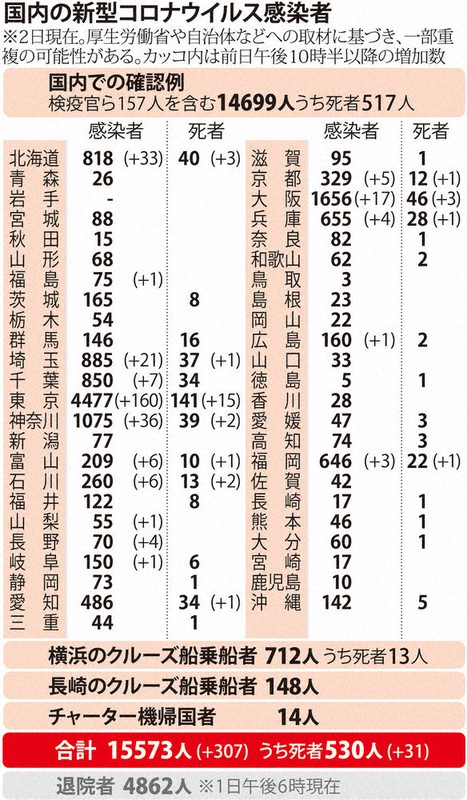 国内の新型コロナウイルス感染者

※2日現在。厚生労働省や自治体などへの取材に基づき、一部重複の可能性がある。カッコ内は前日午後10時半以降の増加数

国内での確認例
検疫官ら157人を含む14699人うち死者517人

| | 感染者 | 死者 |
|---|---|---|
| 北海道 | 818 (+33) | 40 (+3) |
| 青森 | 26 | |
| 岩手 | - | |
| 宮城 | 88 | |
| 秋田 | 15 | |
| 山形 | 68 | |
| 福島 | 75 (+1) | |
| 茨城 | 165 | 8 |
| 栃木 | 54 | |
| 群馬 | 146 | 16 |
| 埼玉 | 885 (+21) | 37 (+1) |
| 千葉 | 850 (+7) | 34 |
| 東京 | 4477 (+160) | 141 (+15) |
| 神奈川 | 1075 (+36) | 39 (+2) |
| 新潟 | 77 | |
| 富山 | 209 (+6) | 10 (+1) |
| 石川 | 260 (+6) | 13 (+2) |
| 福井 | 122 | 8 |
| 山梨 | 55 (+1) | |
| 長野 | 70 (+4) | |
| 岐阜 | 150 (+1) | 6 |
| 静岡 | 73 | 1 |
| 愛知 | 486 | 34 (+1) |
| 三重 | 44 | 1 |

| | 感染者 | 死者 |
|---|---|---|
| 滋賀 | 95 | 1 |
| 京都 | 329 (+5) | 12 (+1) |
| 大阪 | 1656 (+17) | 46 (+3) |
| 兵庫 | 655 (+4) | 28 (+1) |
| 奈良 | 82 | 1 |
| 和歌山 | 62 | 2 |
| 鳥取 | 3 | |
| 島根 | 23 | |
| 岡山 | 22 | |
| 広島 | 160 (+1) | 2 |
| 山口 | 33 | |
| 徳島 | 5 | 1 |
| 香川 | 28 | |
| 愛媛 | 47 | 3 |
| 高知 | 74 | 3 |
| 福岡 | 646 (+3) | 22 (+1) |
| 佐賀 | 42 | |
| 長崎 | 17 | 1 |
| 熊本 | 46 | 1 |
| 大分 | 60 | 1 |
| 宮崎 | 17 | |
| 鹿児島 | 10 | |
| 沖縄 | 142 | 5 |

横浜のクルーズ船乗船者 712人 うち死者13人

長崎のクルーズ船乗船者 148人

チャーター機帰国者 14人

合計 15573人 (+307) うち死者530人 (+31)

退院者 4862人 ※1日午後6時現在